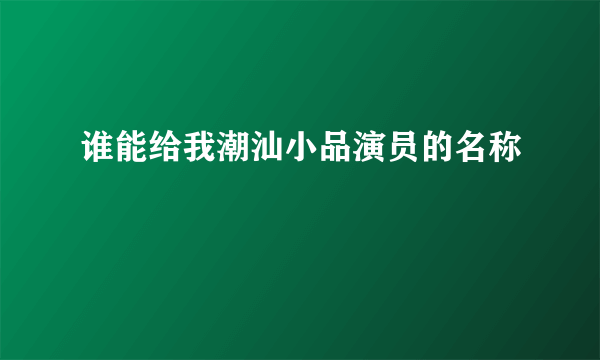 谁能给我潮汕小品演员的名称